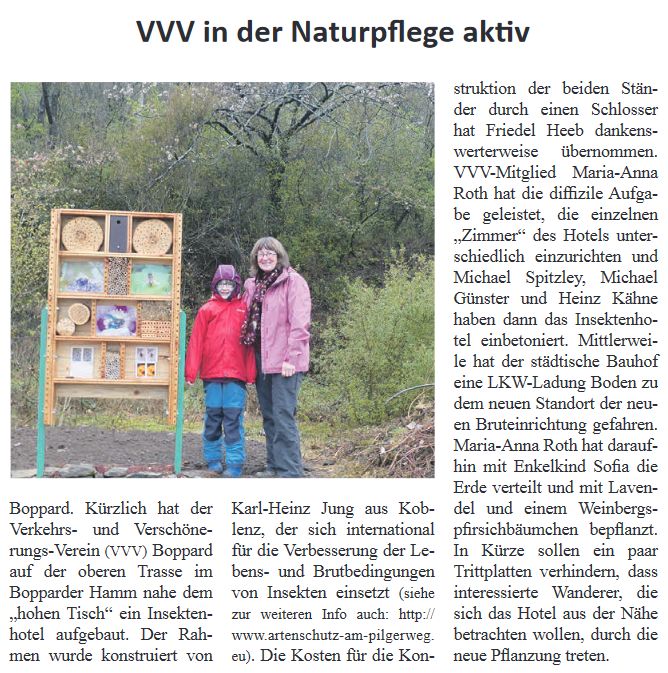 VVV in der Naturpflege aktiv

Boppard. Kürzlich hat der Verkehrs- und Verschönerungs-Verein (VVV) Boppard auf der oberen Trasse im Bopparder Hamm nahe dem „hohen Tisch“ ein Insektenhotel aufgebaut. Der Rahmen wurde konstruiert von Karl-Heinz Jung aus Koblenz, der sich international für die Verbesserung der Lebens- und Brutbedingungen von Insekten einsetzt (siehe zur weiteren Info auch: http://www.artenschutz-am-pilgerweg.eu). Die Kosten für die Konstruktion der beiden Ständer durch einen Schlosser hat Friedel Heeb dankenswerterweise übernommen. VVV-Mitglied Maria-Anna Roth hat die diffizile Aufgabe geleistet, die einzelnen „Zimmer“ des Hotels unterschiedlich einzurichten und Michael Spitzley, Michael Günster und Heinz Kähne haben dann das Insektenhotel einbetoniert. Mittlerweile hat der städtische Bauhof eine LKW-Ladung Boden zu dem neuen Standort der neuen Bruteinrichtung gefahren. Maria-Anna Roth hat daraufhin mit Enkelkind Sofia die Erde verteilt und mit Lavendel und einem Weinbergspfirsichbäumchen bepflanzt. In Kürze sollen ein paar Trittplatten verhindern, dass interessierte Wanderer, die sich das Hotel aus der Nähe betrachten wollen, durch die neue Pflanzung treten.